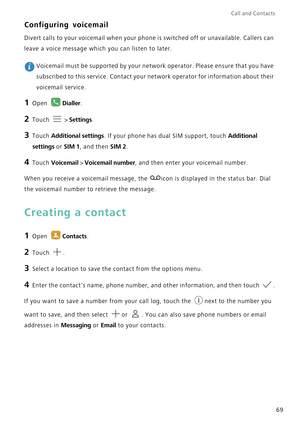 Call and Contacts

Configuring voicemail

Divert calls to your voicemail when your phone is switched off or unavailable. Callers can leave a voice message which you can listen to later.

Voicemail must be supported by your network operator. Please ensure that you have subscribed to this service. Contact your network operator for information about their voicemail service.

1 Open Dialler.

2 Touch > Settings.

3 Touch Additional settings. If your phone has dual SIM support, touch Additional settings or SIM 1, and then SIM 2.

4 Touch Voicemail > Voicemail number, and then enter your voicemail number.

When you receive a voicemail message, the icon is displayed in the status bar. Dial the voicemail number to retrieve the message.

Creating a contact

1 Open Contacts.

2 Touch .

3 Select a location to save the contact from the options menu.

4 Enter the contact's name, phone number, and other information, and then touch .

If you want to save a number from your call log, touch the next to the number you want to save, and then select or . You can also save phone numbers or email addresses in Messaging or Email to your contacts.

69